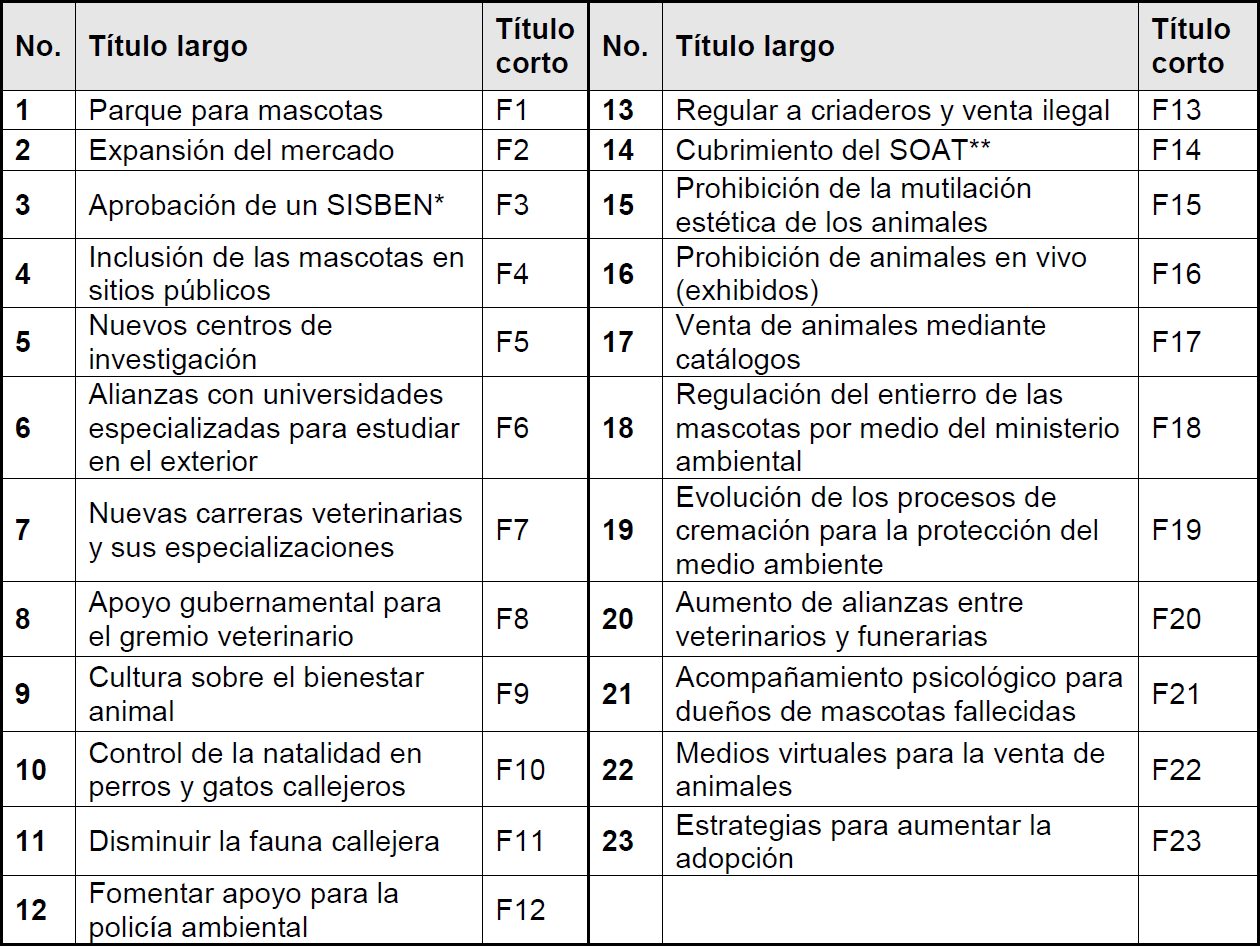 | No. | Título largo | Título corto | No. | Título largo | Título corto |
|---|---|---|---|---|---|
| 1 | Parque para mascotas | F1 | 13 | Regular a criaderos y venta ilegal | F13 |
| 2 | Expansión del mercado | F2 | 14 | Cubrimiento del SOAT** | F14 |
| 3 | Aprobación de un SISBEN* | F3 | 15 | Prohibición de la mutilación estética de los animales | F15 |
| 4 | Inclusión de las mascotas en sitios públicos | F4 | 16 | Prohibición de animales en vivo (exhibidos) | F16 |
| 5 | Nuevos centros de investigación | F5 | 17 | Venta de animales mediante catálogos | F17 |
| 6 | Alianzas con universidades especializadas para estudiar en el exterior | F6 | 18 | Regulación del entierro de las mascotas por medio del ministerio ambiental | F18 |
| 7 | Nuevas carreras veterinarias y sus especializaciones | F7 | 19 | Evolución de los procesos de cremación para la protección del medio ambiente | F19 |
| 8 | Apoyo gubernamental para el gremio veterinario | F8 | 20 | Aumento de alianzas entre veterinarios y funerarias | F20 |
| 9 | Cultura sobre el bienestar animal | F9 | 21 | Acompañamiento psicológico para dueños de mascotas fallecidas | F21 |
| 10 | Control de la natalidad en perros y gatos callejeros | F10 | 22 | Medios virtuales para la venta de animales | F22 |
| 11 | Disminuir la fauna callejera | F11 | 23 | Estrategias para aumentar la adopción | F23 |
| 12 | Fomentar apoyo para la policía ambiental | F12 | | | |